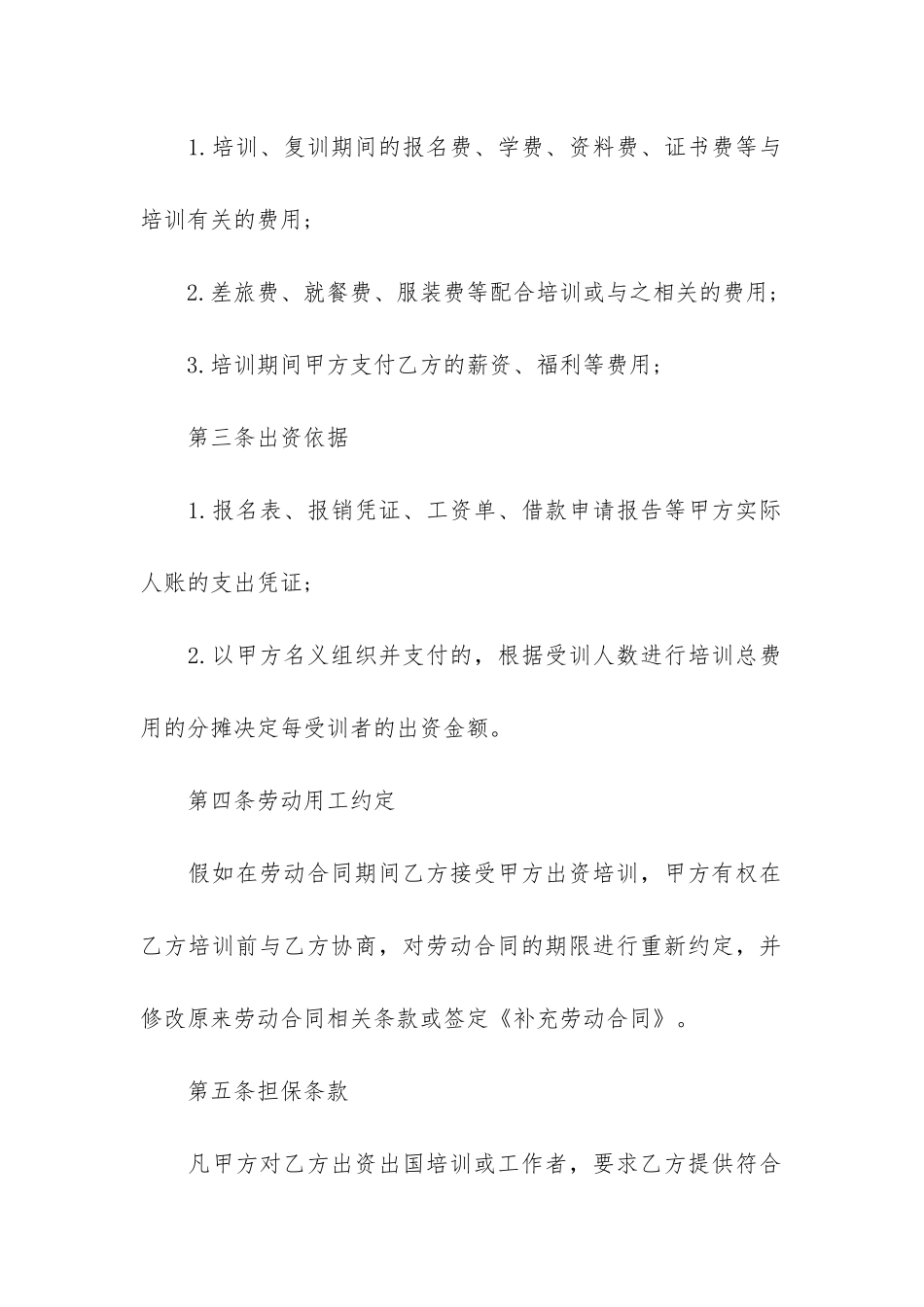 1.培训、复训期间的报名费、学费、资料费、证书费等与培训有关的费用；

2.差旅费、就餐费、服装费等配合培训或与之相关的费用；

3.培训期间甲方支付乙方的薪资、福利等费用；

第三条出资依据

1.报名表、报销凭证、工资单、借款申请报告等甲方实际人账的支出凭证；

2.以甲方名义组织并支付的，根据受训人数进行培训总费用的分摊决定每受训者的出资金额。

第四条劳动用工约定

假如在劳动合同期间乙方接受甲方出资培训，甲方有权在乙方培训前与乙方协商，对劳动合同的期限进行重新约定，并修改原来劳动合同相关条款或签定《补充劳动合同》。

第五条担保条款

凡甲方对乙方出资出国培训或工作者，要求乙方提供符合